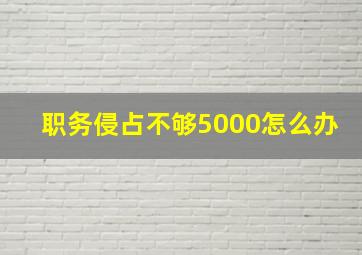 职务侵占不够5000怎么办